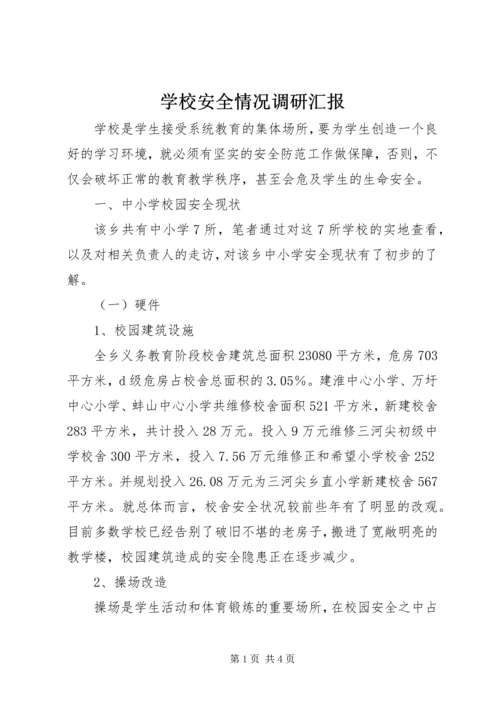 学校安全情况调研汇报

学校是学生接受系统教育的集体场所，要为学生创造一个良好的学习环境，就必须有坚实的安全防范工作做保障，否则，不仅会破坏正常的教育教学秩序，甚至会危及学生的生命安全。

一、中小学校园安全现状

该乡共有中小学7所，笔者通过对这7所学校的实地查看，以及对相关负责人的走访，对该乡中小学安全现状有了初步的了解。

（一）硬件

1、校园建筑设施

全乡义务教育阶段校舍建筑总面积23080平方米，危房703平方米，d级危房占校舍总面积的3.05%。建淮中心小学、万圩中心小学、蚌山中心小学共维修校舍面积521平方米，新建校舍283平方米，共计投入28万元。投入9万元维修三河尖初级中学校舍300平方米，投入7.56万元维修正和希望小学校舍252平方米。并规划投入26.08万元为三河尖乡直小学新建校舍567平方米。就总体而言，校舍安全状况较前些年有了明显的改观。目前多数学校已经告别了破旧不堪的老房子，搬进了宽敞明亮的教学楼，校园建筑造成的安全隐患正在逐步减少。

2、操场改造

操场是学生活动和体育锻炼的重要场所，在校园安全之中占

第1页 共4页